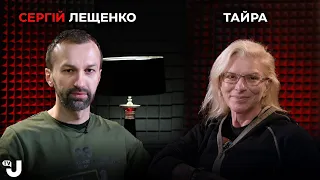 СЕРГІЙ ЛЕЩЕНКО

ТАЙРА

TV J